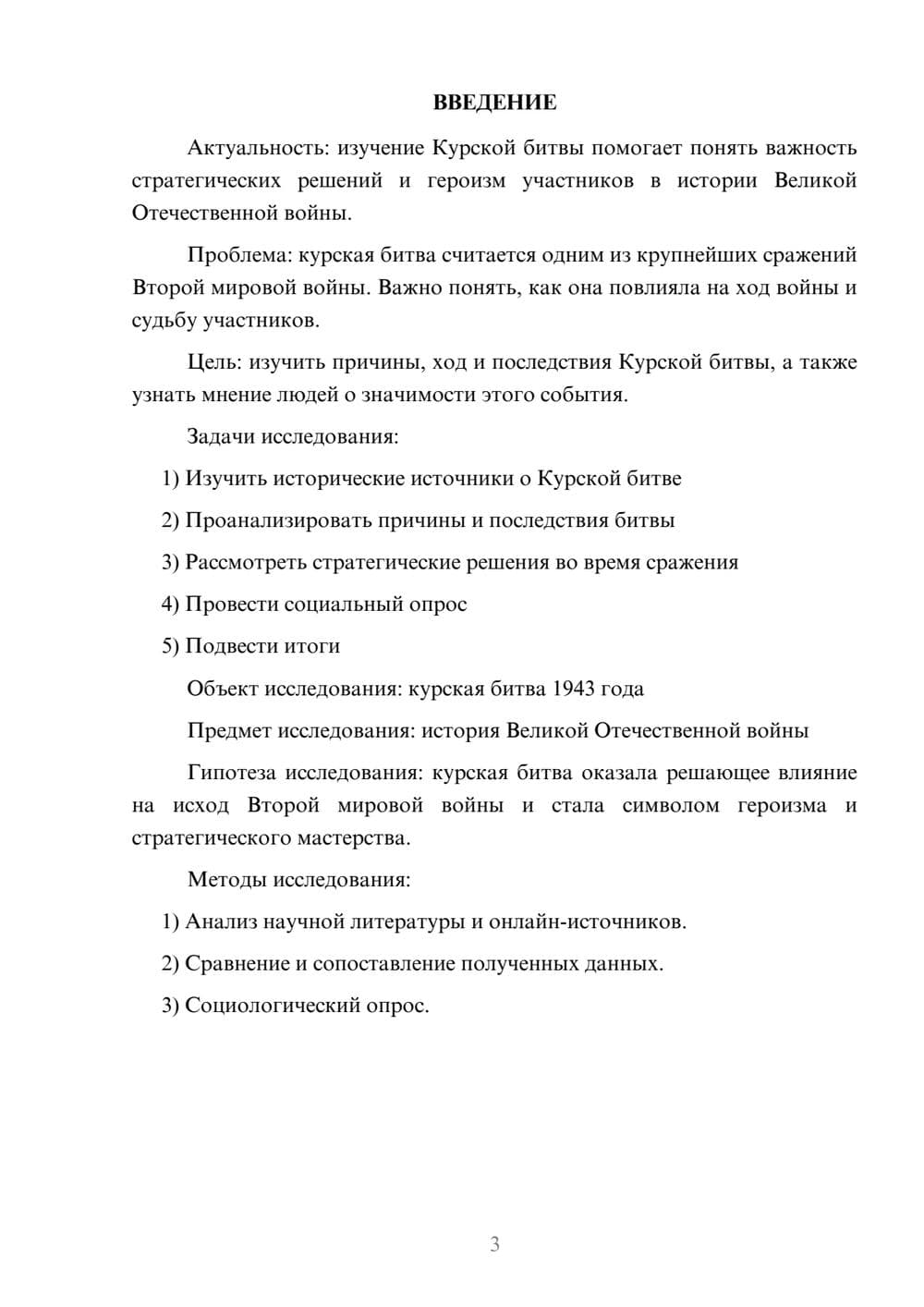 ВВЕДЕНИЕ

Актуальность: изучение Курской битвы помогает понять важность стратегических решений и героизм участников в истории Великой Отечественной войны.

Проблема: курская битва считается одним из крупнейших сражений Второй мировой войны. Важно понять, как она повлияла на ход войны и судьбу участников.

Цель: изучить причины, ход и последствия Курской битвы, а также узнать мнение людей о значимости этого события.

Задачи исследования:

1) Изучить исторические источники о Курской битве

2) Проанализировать причины и последствия битвы

3) Рассмотреть стратегические решения во время сражения

4) Провести социальный опрос

5) Подвести итоги

Объект исследования: курская битва 1943 года

Предмет исследования: история Великой Отечественной войны

Гипотеза исследования: курская битва оказала решающее влияние на исход Второй мировой войны и стала символом героизма и стратегического мастерства.

Методы исследования:

1) Анализ научной литературы и онлайн-источников.

2) Сравнение и сопоставление полученных данных.

3) Социологический опрос.

3